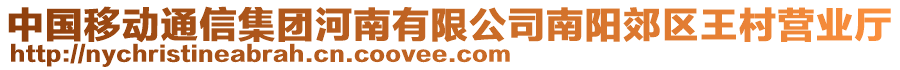 中国移动通信集团河南有限公司南阳郊区王村营业厅
http://nychristineabrah.cn.coovee.com